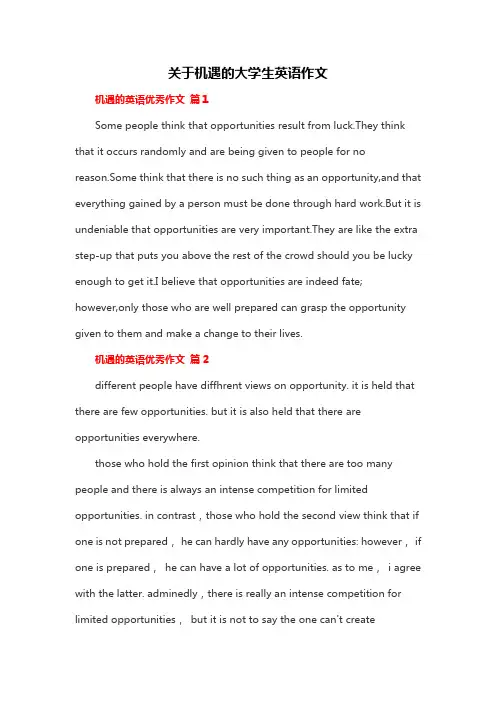 关于机遇的大学生英语作文

机遇的英语优秀作文 篇1

Some people think that opportunities result from luck.They think that it occurs randomly and are being given to people for no reason.Some think that there is no such thing as an opportunity,and that everything gained by a person must be done through hard work.But it is undeniable that opportunities are very important.They are like the extra step-up that puts you above the rest of the crowd should you be lucky enough to get it.I believe that opportunities are indeed fate; however,only those who are well prepared can grasp the opportunity given to them and make a change to their lives.

机遇的英语优秀作文 篇2

different people have diffhrent views on opportunity. it is held that there are few opportunities. but it is also held that there are opportunities everywhere.

those who hold the first opinion think that there are too many people and there is always an intense competition for limited opportunities. in contrast，those who hold the second view think that if one is not prepared， he can hardly have any opportunities: however， if one is prepared， he can have a lot of opportunities. as to me， i agree with the latter. adminedly，there is really an intense competition for limited opportunities， but it is not to say the one can't create